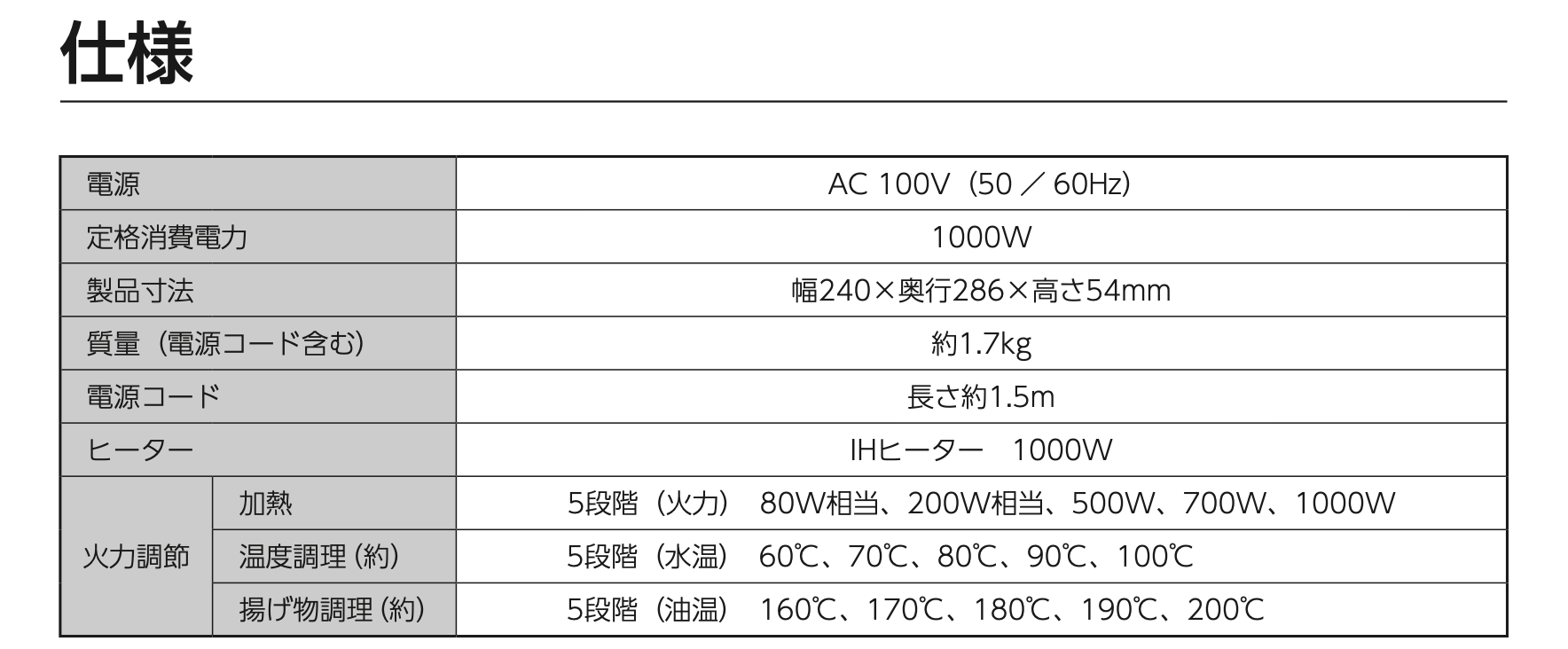 仕様

| 電源 |  | AC 100V（50／60Hz） |
|---|---|---|
| 定格消費電力 |  | 1000W |
| 製品寸法 |  | 幅240×奥行286×高さ54mm |
| 質量（電源コード含む） |  | 約1.7kg |
| 電源コード |  | 長さ約1.5m |
| ヒーター |  | IHヒーター 1000W |
| 火力調節 | 加熱 | 5段階（火力） 80W相当、200W相当、500W、700W、1000W |
|  | 温度調理（約） | 5段階（水温） 60℃、70℃、80℃、90℃、100℃ |
|  | 揚げ物調理（約） | 5段階（油温） 160℃、170℃、180℃、190℃、200℃ |